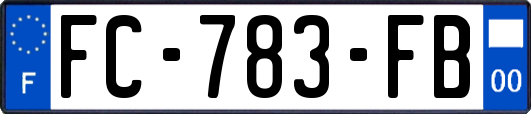 F
FC-783-FB
00